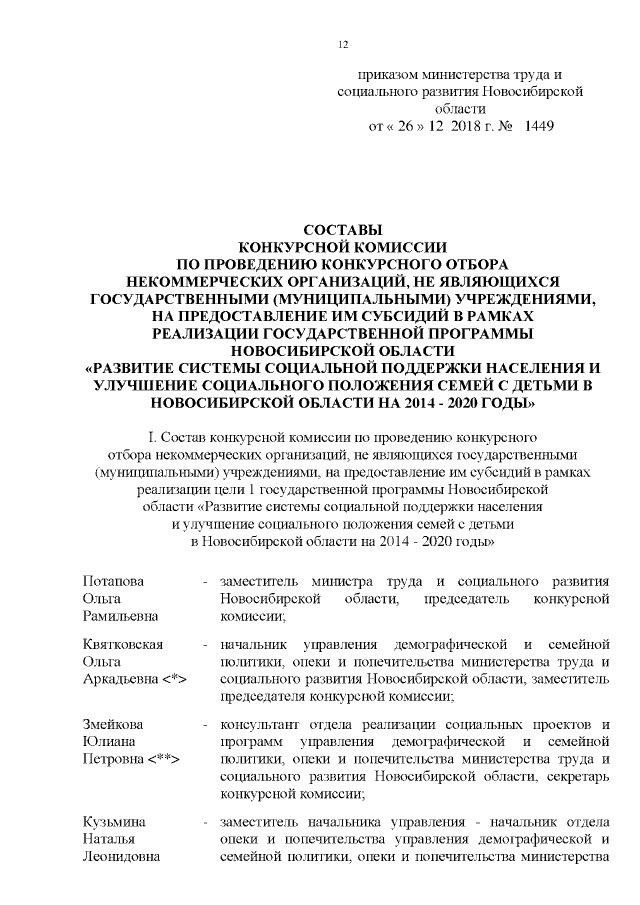 12

приказом министерства труда и социального развития Новосибирской области
от « 26 » 12 2018 г. № 1449

СОСТАВЫ
КОНКУРСНОЙ КОМИССИИ
ПО ПРОВЕДЕНИЮ КОНКУРСНОГО ОТБОРА НЕКОММЕРЧЕСКИХ ОРГАНИЗАЦИЙ, НЕ ЯВЛЯЮЩИХСЯ ГОСУДАРСТВЕННЫМИ (МУНИЦИПАЛЬНЫМИ) УЧРЕЖДЕНИЯМИ, НА ПРЕДОСТАВЛЕНИЕ ИМ СУБСИДИЙ В РАМКАХ РЕАЛИЗАЦИИ ГОСУДАРСТВЕННОЙ ПРОГРАММЫ НОВОСИБИРСКОЙ ОБЛАСТИ
«РАЗВИТИЕ СИСТЕМЫ СОЦИАЛЬНОЙ ПОДДЕРЖКИ НАСЕЛЕНИЯ И УЛУЧШЕНИЕ СОЦИАЛЬНОГО ПОЛОЖЕНИЯ СЕМЕЙ С ДЕТЬМИ В НОВОСИБИРСКОЙ ОБЛАСТИ НА 2014 - 2020 ГОДЫ»

I. Состав конкурсной комиссии по проведению конкурсного отбора некоммерческих организаций, не являющихся государственными (муниципальными) учреждениями, на предоставление им субсидий в рамках реализации цели 1 государственной программы Новосибирской области «Развитие системы социальной поддержки населения и улучшение социального положения семей с детьми в Новосибирской области на 2014 - 2020 годы»

| | | |
|---|---|---|
| Потапова Ольга Рамильевна | - | заместитель министра труда и социального развития Новосибирской области, председатель конкурсной комиссии; |
| Квятковская Ольга Аркадьевна <*> | - | начальник управления демографической и семейной политики, опеки и попечительства министерства труда и социального развития Новосибирской области, заместитель председателя конкурсной комиссии; |
| Змейкова Юлиана Петровна <**> | - | консультант отдела реализации социальных проектов и программ управления демографической и семейной политики, опеки и попечительства министерства труда и социального развития Новосибирской области, секретарь конкурсной комиссии; |
| Кузьмина Наталья Леонидовна | - | заместитель начальника управления - начальник отдела опеки и попечительства управления демографической и семейной политики, опеки и попечительства министерства |